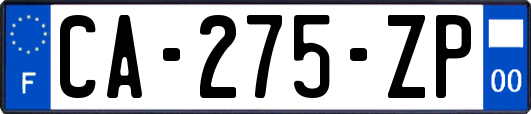 F

CA-275-ZP

00